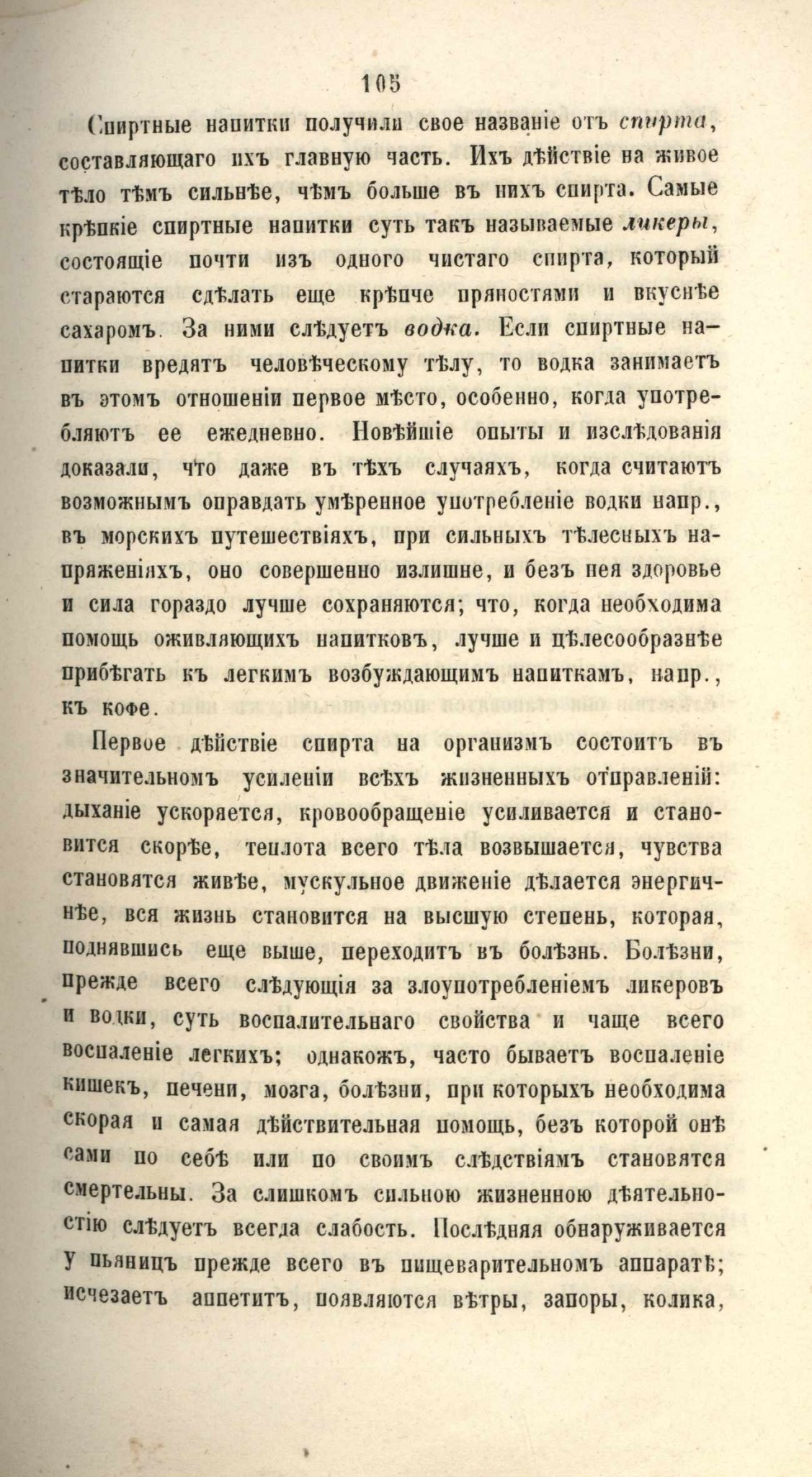 105

Спиртные напитки получили свое названіе отъ спирта, составляющаго ихъ главную часть. Ихъ дѣйствіе на живое тѣло тѣмъ сильнѣе, чѣмъ больше въ нихъ спирта. Самые крѣпкіе спиртные напитки суть такъ называемые ликеры, состоящіе почти изъ одного чистаго спирта, который стараются сдѣлать еще крѣпче пряностями и вкуснѣе сахаромъ. За ними слѣдуетъ водка. Если спиртные напитки вредятъ человѣческому тѣлу, то водка занимаетъ въ этомъ отношеніи первое мѣсто, особенно, когда употребляютъ ее ежедневно. Новѣйшіе опыты и изслѣдованія доказали, что даже въ тѣхъ случаяхъ, когда считаютъ возможнымъ оправдать умѣренное употребленіе водки напр., въ морскихъ путешествіяхъ, при сильныхъ тѣлесныхъ напряженіяхъ, оно совершенно излишне, и безъ нея здоровье и сила гораздо лучше сохраняются; что, когда необходима помощь оживляющихъ напитковъ, лучше и цѣлесообразнѣе прибѣгать къ легкимъ возбуждающимъ напиткамъ, напр., къ кофе.

Первое дѣйствіе спирта на организмъ состоитъ въ значительномъ усиленіи всѣхъ жизненныхъ отправленій: дыханіе ускоряется, кровообращеніе усиливается и становится скорѣе, теплота всего тѣла возвышается, чувства становятся живѣе, мускульное движеніе дѣлается энергичнѣе, вся жизнь становится на высшую степень, которая, поднявшись еще выше, переходитъ въ болѣзнь. Болѣзни, прежде всего слѣдующія за злоупотребленіемъ ликеровъ и водки, суть воспалительнаго свойства и чаще всего воспаленіе легкихъ; однакожъ, часто бываетъ воспаленіе кишекъ, печени, мозга, болѣзни, при которыхъ необходима скорая и самая дѣйствительная помощь, безъ которой онѣ сами по себѣ или по своимъ слѣдствіямъ становятся смертельны. За слишкомъ сильною жизненною дѣятельностію слѣдуетъ всегда слабость. Послѣдняя обнаруживается у пьяницъ прежде всего въ пищеварительномъ аппаратѣ; исчезаетъ аппетитъ, появляются вѣтры, запоры, колика,